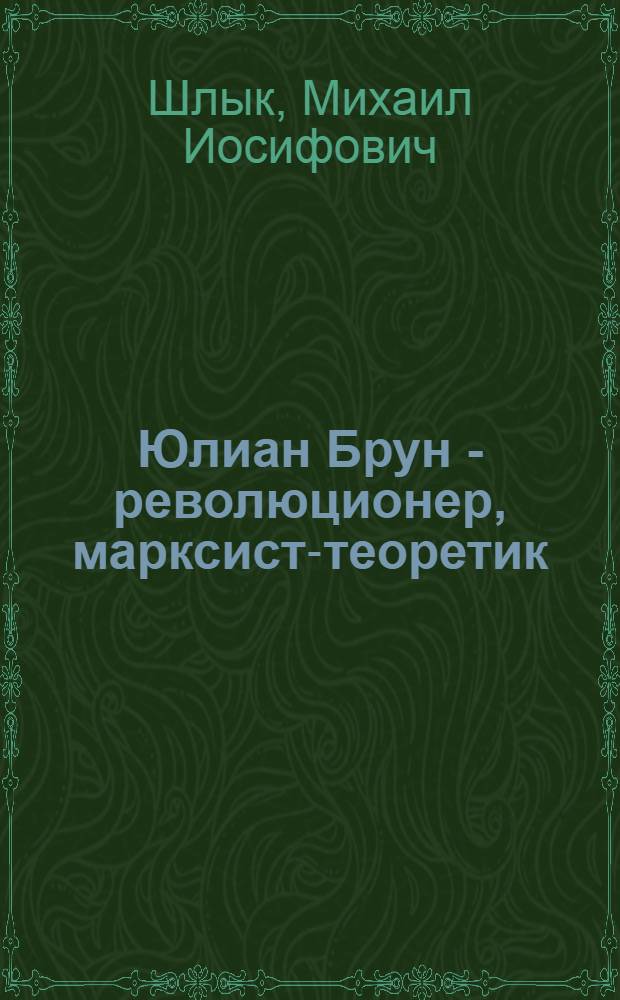 Шлык, Михаил Иосифович

Юлиан Брун - революционер, марксист-теоретик